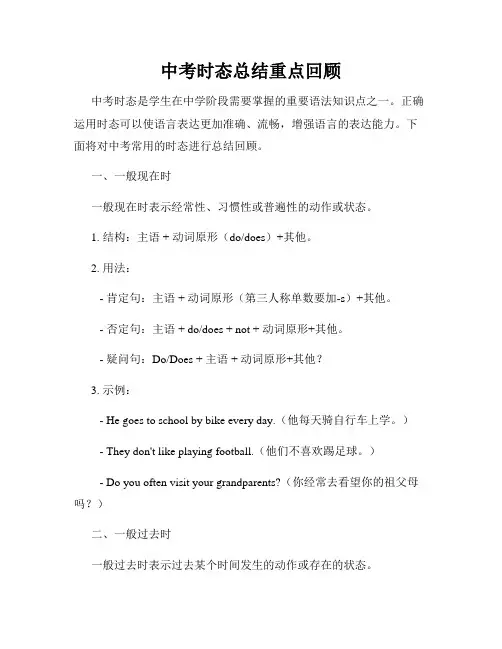 中考时态总结重点回顾

中考时态是学生在中学阶段需要掌握的重要语法知识点之一。正确运用时态可以使语言表达更加准确、流畅，增强语言的表达能力。下面将对中考常用的时态进行总结回顾。

一、一般现在时

一般现在时表示经常性、习惯性或普遍性的动作或状态。

1. 结构：主语 + 动词原形（do/does）+其他。

2. 用法：

- 肯定句：主语 + 动词原形（第三人称单数要加-s）+其他。

- 否定句：主语 + do/does + not + 动词原形+其他。

- 疑问句：Do/Does + 主语 + 动词原形+其他？

3. 示例：

- He goes to school by bike every day.（他每天骑自行车上学。）

- They don't like playing football.（他们不喜欢踢足球。）

- Do you often visit your grandparents?（你经常去看望你的祖父母吗？）

二、一般过去时

一般过去时表示过去某个时间发生的动作或存在的状态。